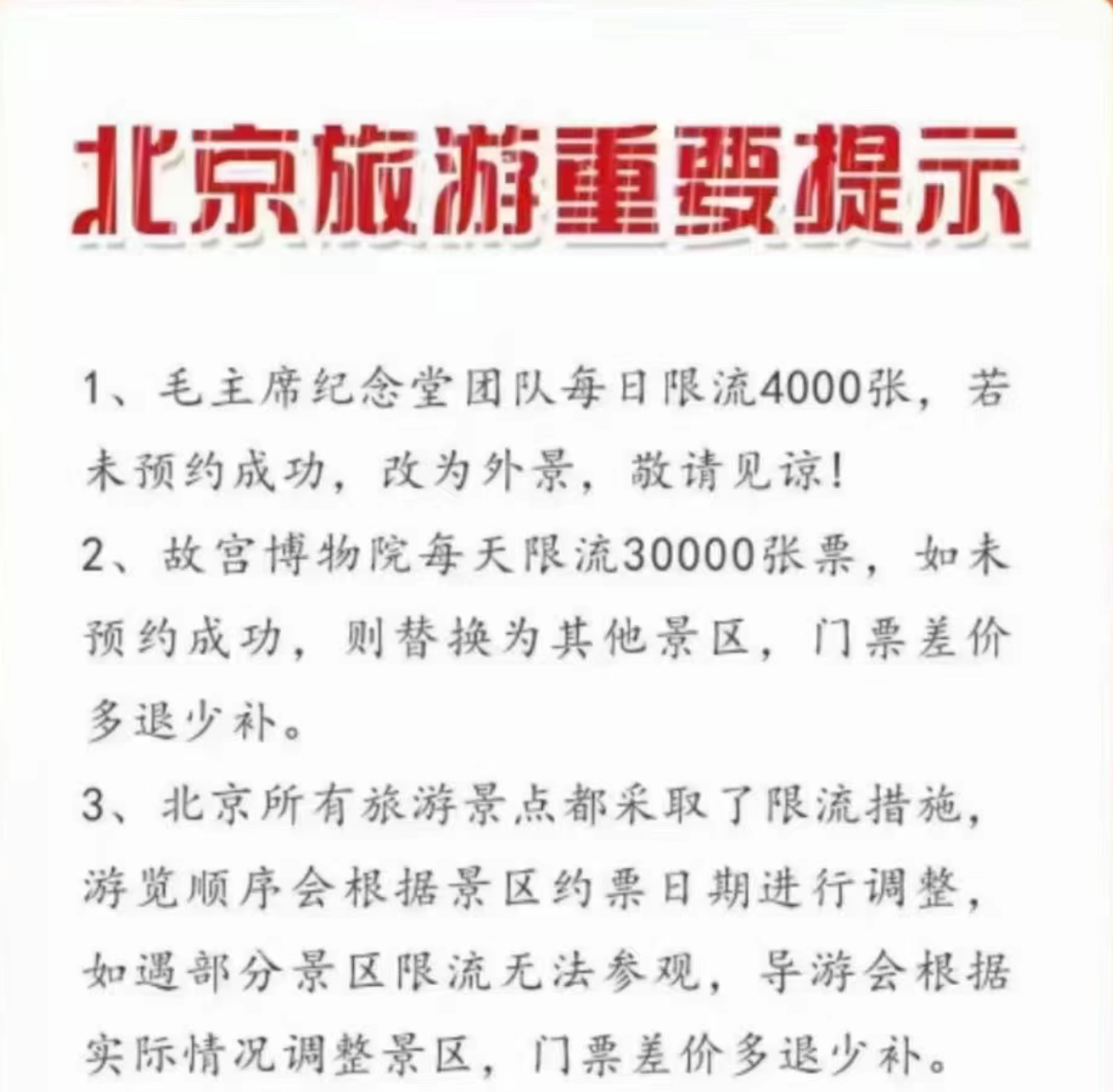 北京旅游重要提示

1、毛主席纪念堂团队每日限流4000张，若未预约成功，改为外景，敬请见谅！

2、故宫博物院每天限流30000张票，如未预约成功，则替换为其他景区，门票差价多退少补。

3、北京所有旅游景点都采取了限流措施，游览顺序会根据景区约票日期进行调整，如遇部分景区限流无法参观，导游会根据实际情况调整景区，门票差价多退少补。